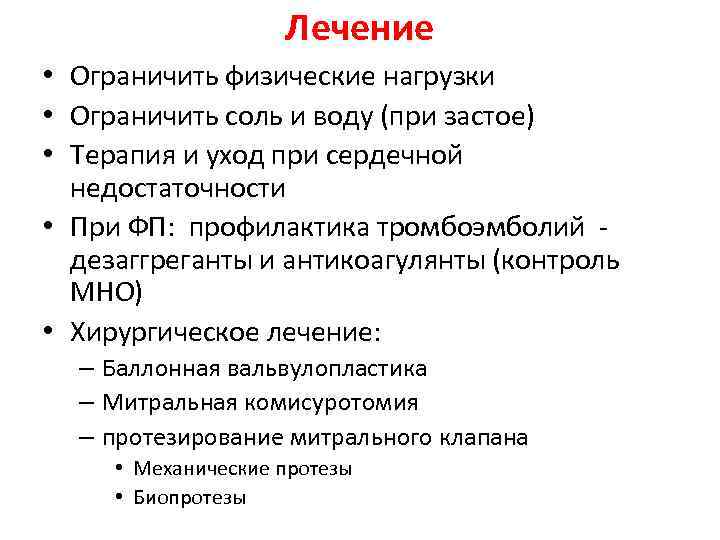 Лечение

• Ограничить физические нагрузки
• Ограничить соль и воду (при застое)
• Терапия и уход при сердечной недостаточности
• При ФП: профилактика тромбоэмболий - дезаггреганты и антикоагулянты (контроль МНО)
• Хирургическое лечение:
– Баллонная вальвулопластика
– Митральная комисуротомия
– протезирование митрального клапана
• Механические протезы
• Биопротезы